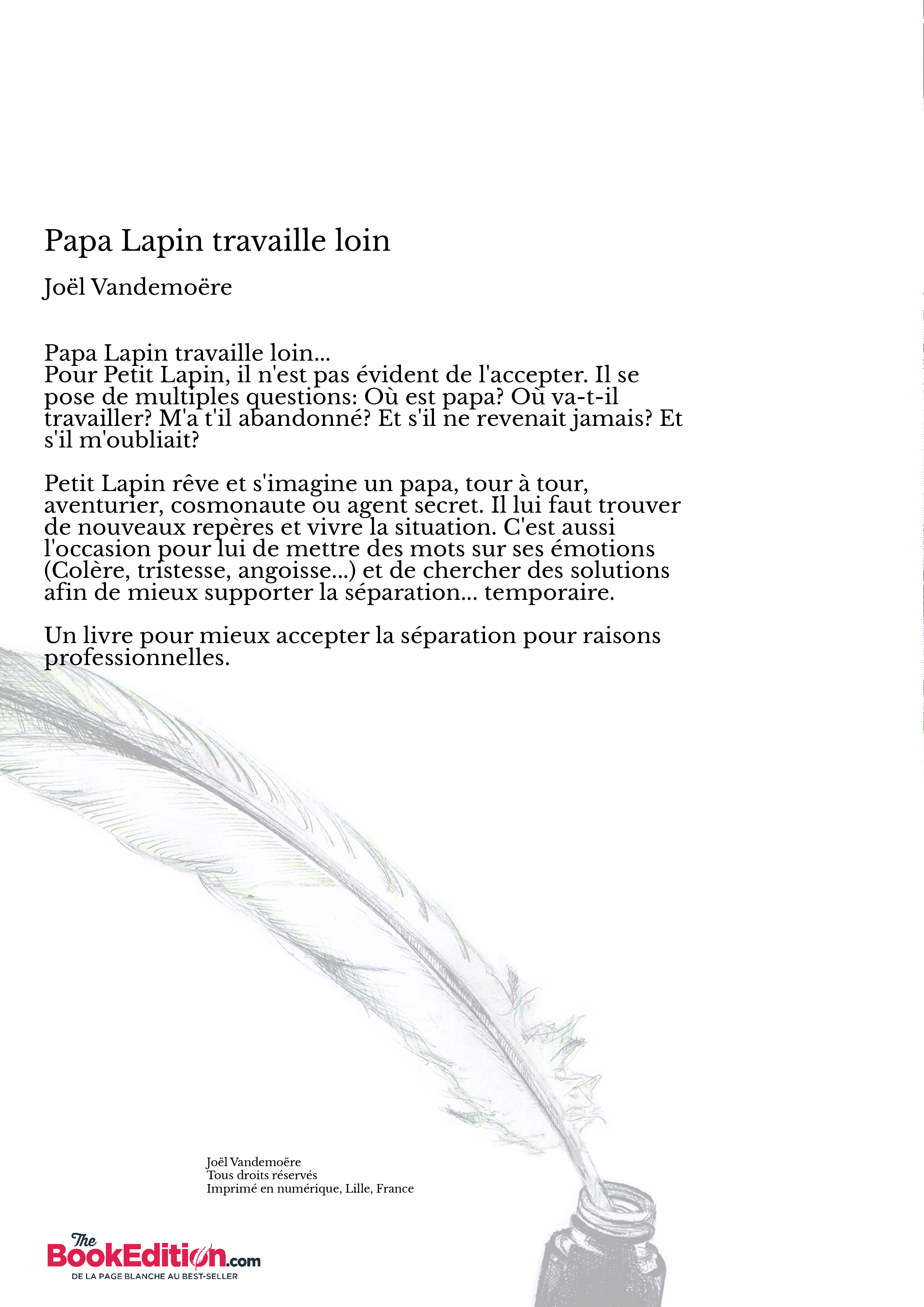 Papa Lapin travaille loin

Joël Vandemoëre

Papa Lapin travaille loin...
Pour Petit Lapin, il n'est pas évident de l'accepter. Il se pose de multiples questions: Où est papa? Où va-t-il travailler? M'a t'il abandonné? Et s'il ne revenait jamais? Et s'il m'oubliait?

Petit Lapin rêve et s'imagine un papa, tour à tour, aventurier, cosmonaute ou agent secret. Il lui faut trouver de nouveaux repères et vivre la situation. C'est aussi l'occasion pour lui de mettre des mots sur ses émotions (Colère, tristesse, angoisse...) et de chercher des solutions afin de mieux supporter la séparation... temporaire.

Un livre pour mieux accepter la séparation pour raisons professionnelles.

Joël Vandemoëre
Tous droits réservés
Imprimé en numérique, Lille, France

The BookEdition.com
DE LA PAGE BLANCHE AU BEST-SELLER